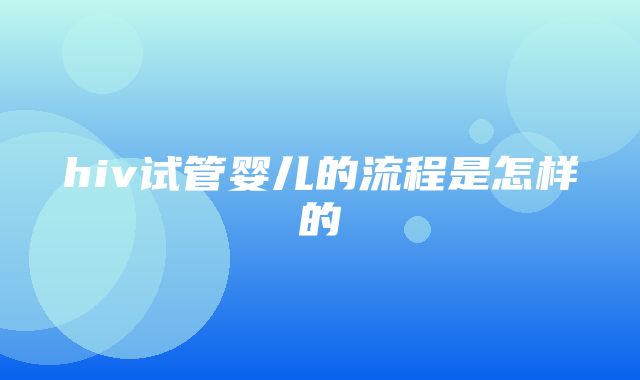 hiv试管婴儿的流程是怎样的